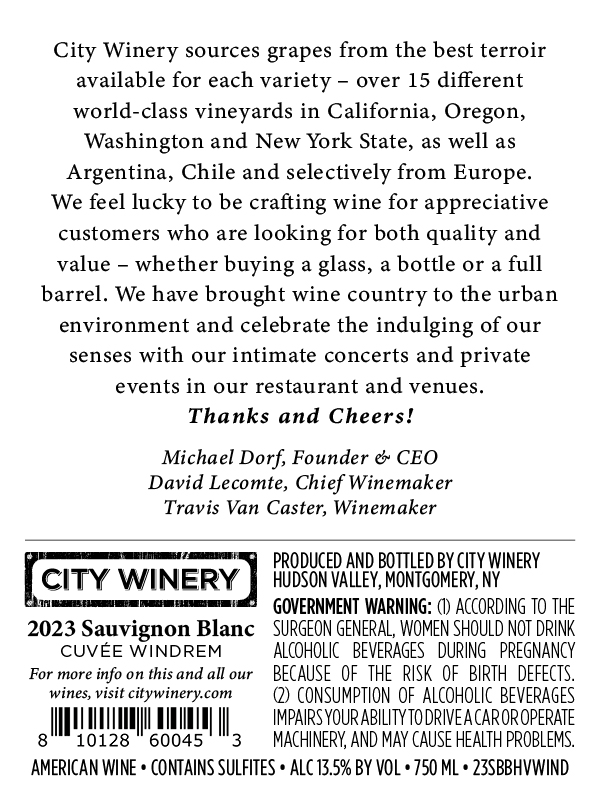 City Winery sources grapes from the best terroir available for each variety – over 15 different world-class vineyards in California, Oregon, Washington and New York State, as well as Argentina, Chile and selectively from Europe. We feel lucky to be crafting wine for appreciative customers who are looking for both quality and value – whether buying a glass, a bottle or a full barrel. We have brought wine country to the urban environment and celebrate the indulging of our senses with our intimate concerts and private events in our restaurant and venues.

Thanks and Cheers!

Michael Dorf, Founder & CEO
David Lecomte, Chief Winemaker
Travis Van Caster, Winemaker

CITY WINERY

2023 Sauvignon Blanc
CUVÉE WINDREM

For more info on this and all our wines, visit citywinery.com

8 10128 60045 3

PRODUCED AND BOTTLED BY CITY WINERY
HUDSON VALLEY, MONTGOMERY, NY

GOVERNMENT WARNING: (1) ACCORDING TO THE SURGEON GENERAL, WOMEN SHOULD NOT DRINK ALCOHOLIC BEVERAGES DURING PREGNANCY BECAUSE OF THE RISK OF BIRTH DEFECTS. (2) CONSUMPTION OF ALCOHOLIC BEVERAGES IMPAIRS YOUR ABILITY TO DRIVE A CAR OR OPERATE MACHINERY, AND MAY CAUSE HEALTH PROBLEMS.

AMERICAN WINE • CONTAINS SULFITES • ALC 13.5% BY VOL • 750 ML • 23SBBHVWIND